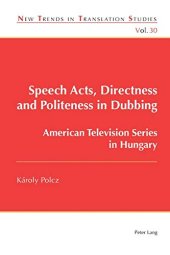 New Trends in Translation Studies

Vol. 30

Speech Acts, Directness and Politeness in Dubbing

American Television Series in Hungary

Károly Polcz

Peter Lang